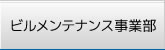 ビルメンテナンス事業部